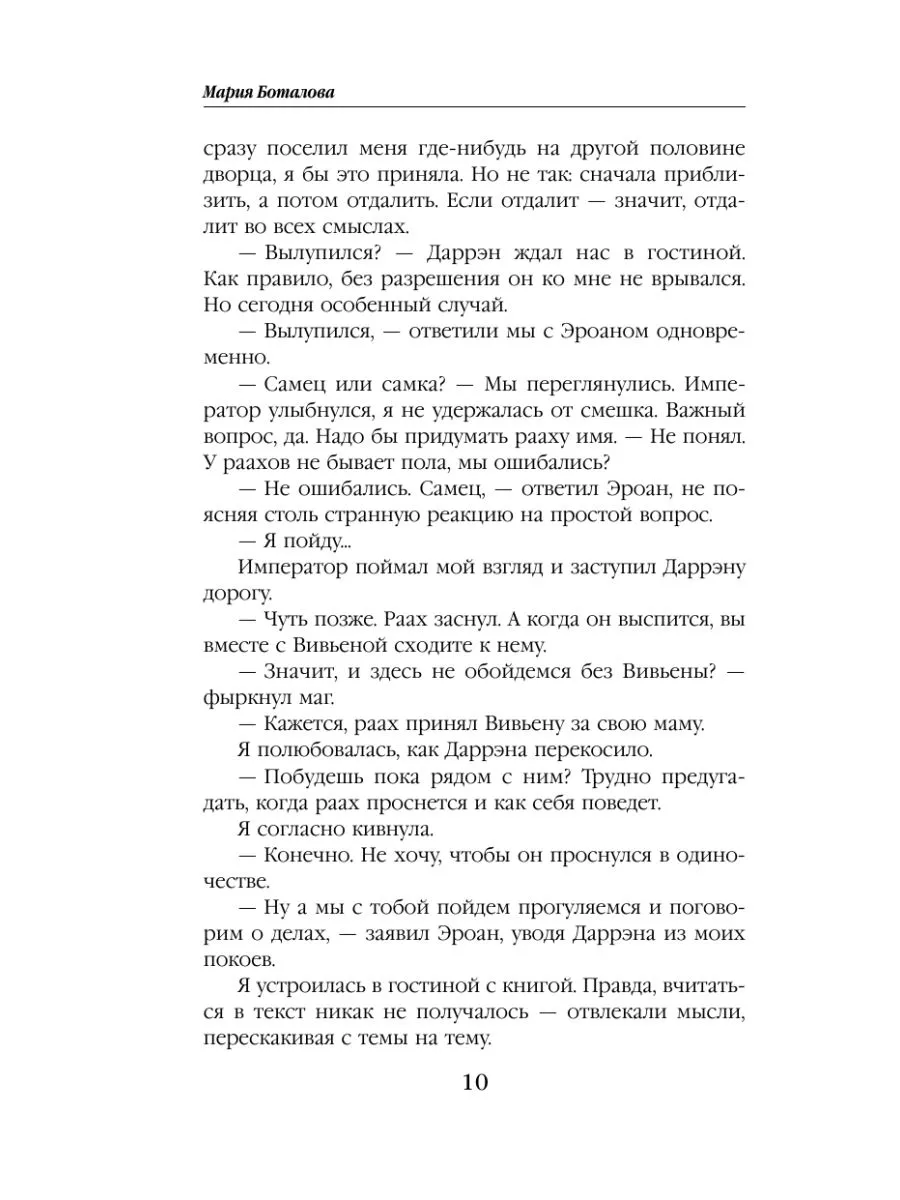 Мария Боталова

сразу поселил меня где-нибудь на другой половине дворца, я бы это приняла. Но не так: сначала приблизить, а потом отдалить. Если отдалит — значит, отдалит во всех смыслах.

— Вылупился? — Даррэн ждал нас в гостиной. Как правило, без разрешения он ко мне не врывался. Но сегодня особенный случай.

— Вылупился, — ответили мы с Эроаном одновременно.

— Самец или самка? — Мы переглянулись. Император улыбнулся, я не удержалась от смешка. Важный вопрос, да. Надо бы придумать рааху имя. — Не понял. У раахов не бывает пола, мы ошибались?

— Не ошибались. Самец, — ответил Эроан, не поясняя столь странную реакцию на простой вопрос.

— Я пойду...

Император поймал мой взгляд и заступил Даррэну дорогу.

— Чуть позже. Раах заснул. А когда он выспится, вы вместе с Вивьеной сходите к нему.

— Значит, и здесь не обойдемся без Вивьены? — фыркнул маг.

— Кажется, раах принял Вивьену за свою маму.

Я полюбовалась, как Даррэна перекосило.

— Побудешь пока рядом с ним? Трудно предугадать, когда раах проснется и как себя поведет.

Я согласно кивнула.

— Конечно. Не хочу, чтобы он проснулся в одиночестве.

— Ну а мы с тобой пойдем прогуляемся и поговорим о делах, — заявил Эроан, уводя Даррэна из моих покоев.

Я устроилась в гостиной с книгой. Правда, вчитаться в текст никак не получалось — отвлекали мысли, перескакивая с темы на тему.

10